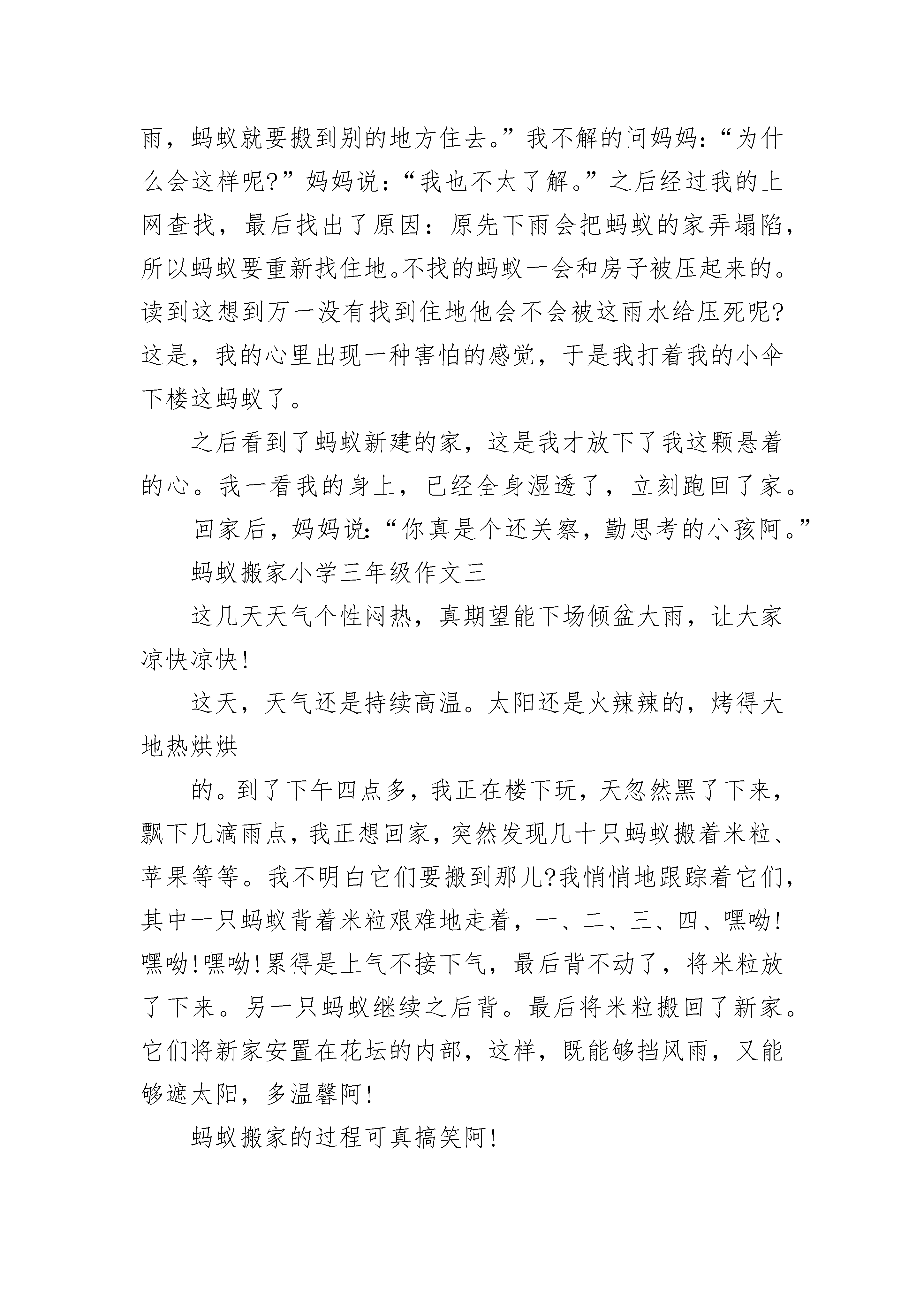 雨，蚂蚁就要搬到别的地方住去。”我不解的问妈妈：“为什么会这样呢?”妈妈说：“我也不太了解。”之后经过我的上网查找，最后找出了原因：原先下雨会把蚂蚁的家弄塌陷，所以蚂蚁要重新找住地。不找的蚂蚁一会和房子被压起来的。读到这想到万一没有找到住地他会不会被这雨水给压死呢?这是，我的心里出现一种害怕的感觉，于是我打着我的小伞下楼这蚂蚁了。

之后看到了蚂蚁新建的家，这是我才放下了我这颗悬着的心。我一看我的身上，已经全身湿透了，立刻跑回了家。

回家后，妈妈说：“你真是个还关察，勤思考的小孩阿。”

蚂蚁搬家小学三年级作文三

这几天天气个性闷热，真期望能下场倾盆大雨，让大家凉快凉快!

这天，天气还是持续高温。太阳还是火辣辣的，烤得大地热烘烘

的。到了下午四点多，我正在楼下玩，天忽然黑了下来，飘下几滴雨点，我正想回家，突然发现几十只蚂蚁搬着米粒、苹果等等。我不明白它们要搬到那儿?我悄悄地跟踪着它们，其中一只蚂蚁背着米粒艰难地走着，一、二、三、四、嘿呦!嘿呦!嘿呦!累得是上气不接下气，最后背不动了，将米粒放了下来。另一只蚂蚁继续之后背。最后将米粒搬回了新家。它们将新家安置在花坛的内部，这样，既能够挡风雨，又能够遮太阳，多温馨阿!

蚂蚁搬家的过程可真搞笑阿!